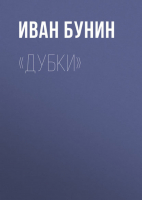 ИВАН БУНИН

«ДУБКИ»